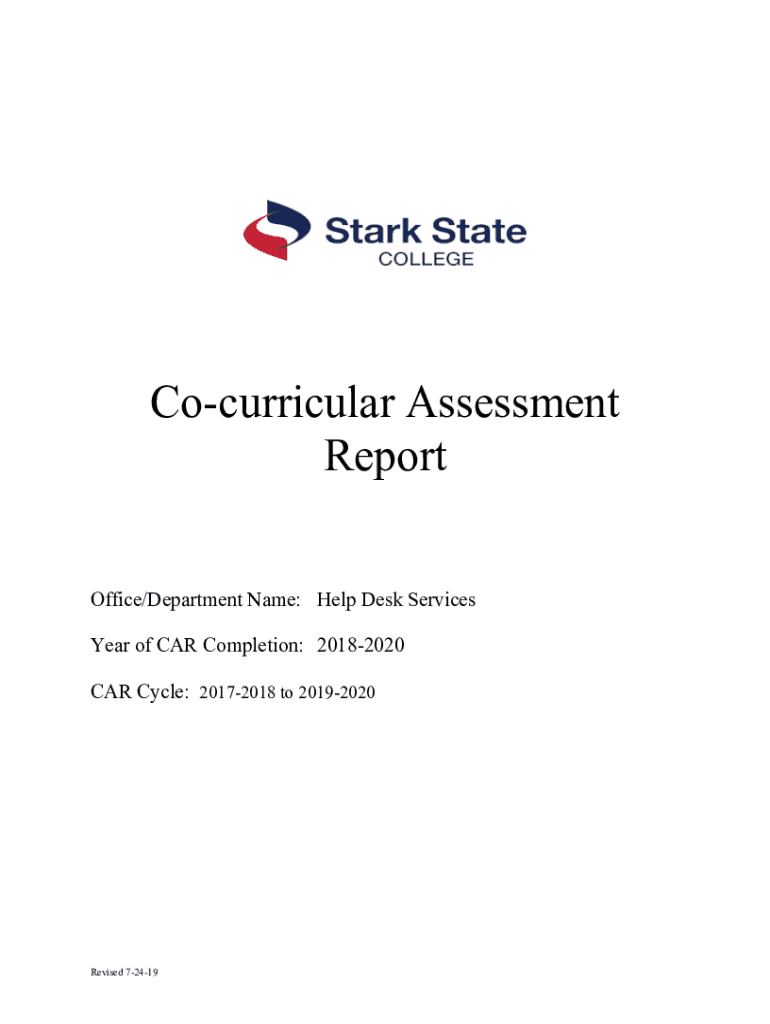 Stark State
COLLEGE

Co-curricular Assessment Report

Office/Department Name: Help Desk Services

Year of CAR Completion: 2018-2020

CAR Cycle: 2017-2018 to 2019-2020

Revised 7-24-19